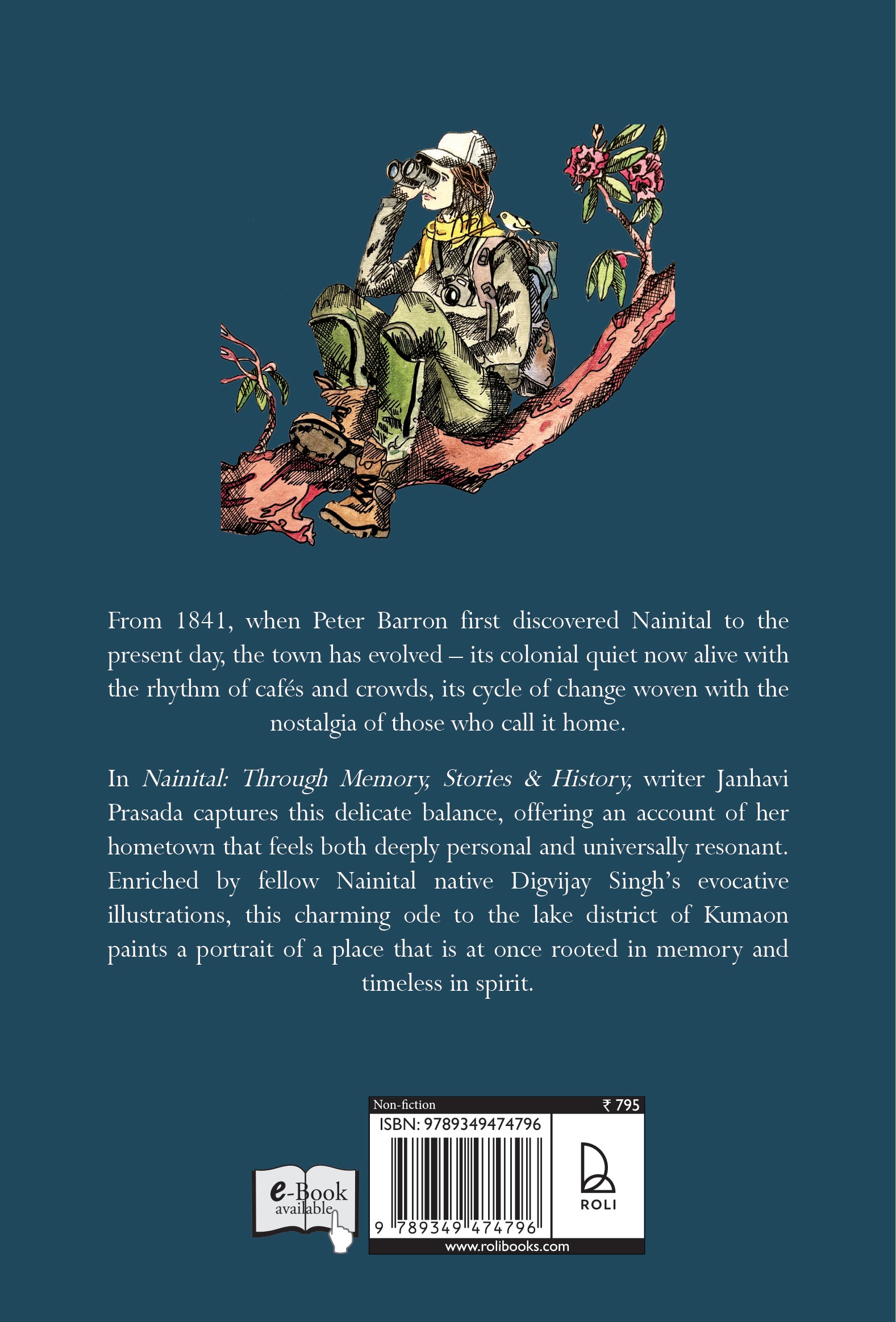 From 1841, when Peter Barron first discovered Nainital to the present day, the town has evolved – its colonial quiet now alive with the rhythm of cafés and crowds, its cycle of change woven with the nostalgia of those who call it home.

In Nainital: Through Memory, Stories & History, writer Janhavi Prasada captures this delicate balance, offering an account of her hometown that feels both deeply personal and universally resonant. Enriched by fellow Nainital native Digvijay Singh's evocative illustrations, this charming ode to the lake district of Kumaon paints a portrait of a place that is at once rooted in memory and timeless in spirit.

e-Book
available

Non-fiction
₹ 795
ISBN: 9789349474796
9 789349 474796
ROLI
www.rolibooks.com